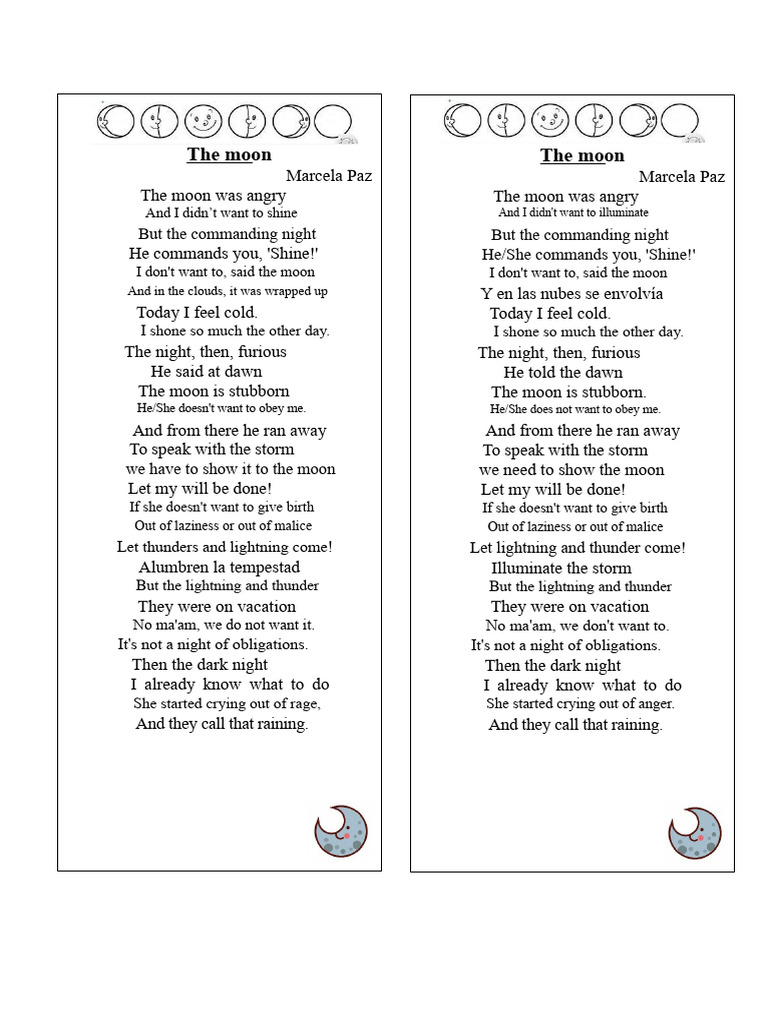 The moon
Marcela Paz

The moon was angry
And I didn't want to shine
But the commanding night
He commands you, 'Shine!'
I don't want to, said the moon
And in the clouds, it was wrapped up
Today I feel cold.
I shone so much the other day.
The night, then, furious
He said at dawn
The moon is stubborn
He/She doesn't want to obey me.
And from there he ran away
To speak with the storm
we have to show it to the moon
Let my will be done!
If she doesn't want to give birth
Out of laziness or out of malice
Let thunders and lightning come!
Alumbren la tempestad
But the lightning and thunder
They were on vacation
No ma'am, we do not want it.
It's not a night of obligations.
Then the dark night
I already know what to do
She started crying out of rage,
And they call that raining.

The moon
Marcela Paz

The moon was angry
And I didn't want to illuminate
But the commanding night
He/She commands you, 'Shine!'
I don't want to, said the moon
Y en las nubes se envolvía
Today I feel cold.
I shone so much the other day.
The night, then, furious
He told the dawn
The moon is stubborn.
He/She does not want to obey me.
And from there he ran away
To speak with the storm
we need to show the moon
Let my will be done!
If she doesn't want to give birth
Out of laziness or out of malice
Let lightning and thunder come!
Illuminate the storm
But the lightning and thunder
They were on vacation
No ma'am, we don't want to.
It's not a night of obligations.
Then the dark night
I already know what to do
She started crying out of anger.
And they call that raining.